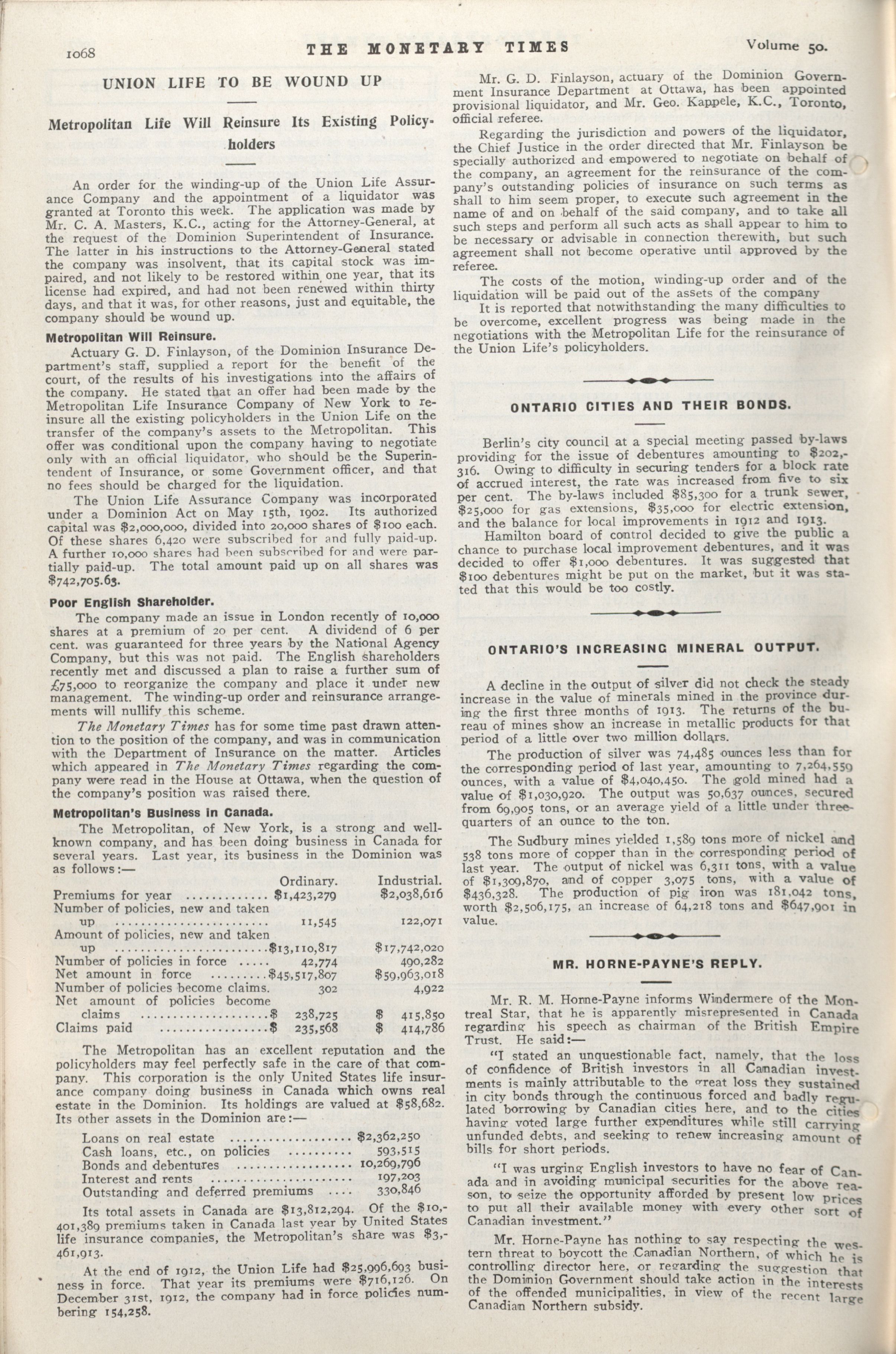 1068 THE MONETARY TIMES Volume 50.

UNION LIFE TO BE WOUND UP

Metropolitan Life Will Reinsure Its Existing Policyholders

An order for the winding-up of the Union Life Assurance Company and the appointment of a liquidator was granted at Toronto this week. The application was made by Mr. C. A. Masters, K.C., acting for the Attorney-General, at the request of the Dominion Superintendent of Insurance. The latter in his instructions to the Attorney-General stated the company was insolvent, that its capital stock was impaired, and not likely to be restored within one year, that its license had expired, and had not been renewed within thirty days, and that it was, for other reasons, just and equitable, the company should be wound up.

Metropolitan Will Reinsure.

Actuary G. D. Finlayson, of the Dominion Insurance Department's staff, supplied a report for the benefit of the court, of the results of his investigations into the affairs of the company. He stated that an offer had been made by the Metropolitan Life Insurance Company of New York to reinsure all the existing policyholders in the Union Life on the transfer of the company's assets to the Metropolitan. This offer was conditional upon the company having to negotiate only with an official liquidator, who should be the Superintendent of Insurance, or some Government officer, and that no fees should be charged for the liquidation.

The Union Life Assurance Company was incorporated under a Dominion Act on May 15th, 1902. Its authorized capital was $2,000,000, divided into 20,000 shares of $100 each. Of these shares 6,420 were subscribed for and fully paid-up. A further 10,000 shares had been subscribed for and were partially paid-up. The total amount paid up on all shares was $742,705.63.

Poor English Shareholder.

The company made an issue in London recently of 10,000 shares at a premium of 20 per cent. A dividend of 6 per cent. was guaranteed for three years by the National Agency Company, but this was not paid. The English shareholders recently met and discussed a plan to raise a further sum of £75,000 to reorganize the company and place it under new management. The winding-up order and reinsurance arrangements will nullify this scheme.

The Monetary Times has for some time past drawn attention to the position of the company, and was in communication with the Department of Insurance on the matter. Articles which appeared in The Monetary Times regarding the company were read in the House at Ottawa, when the question of the company's position was raised there.

Metropolitan's Business in Canada.

The Metropolitan, of New York, is a strong and well-known company, and has been doing business in Canada for several years. Last year, its business in the Dominion was as follows:—

| | Ordinary. | Industrial. |
|---|---|---|
| Premiums for year | $1,423,279 | $2,038,616 |
| Number of policies, new and taken up | 11,545 | 122,071 |
| Amount of policies, new and taken up | $13,110,817 | $17,742,020 |
| Number of policies in force | 42,774 | 490,282 |
| Net amount in force | $45,517,807 | $59,963,018 |
| Number of policies become claims. | 302 | 4,922 |
| Net amount of policies become claims | $ 238,725 | $ 415,850 |
| Claims paid | $ 235,568 | $ 414,786 |

The Metropolitan has an excellent reputation and the policyholders may feel perfectly safe in the care of that company. This corporation is the only United States life insurance company doing business in Canada which owns real estate in the Dominion. Its holdings are valued at $58,682. Its other assets in the Dominion are:—

| | |
|---|---|
| Loans on real estate | $2,362,250 |
| Cash loans, etc., on policies | 593,515 |
| Bonds and debentures | 10,269,796 |
| Interest and rents | 197,203 |
| Outstanding and deferred premiums | 330,846 |

Its total assets in Canada are $13,812,294. Of the $10,401,389 premiums taken in Canada last year by United States life insurance companies, the Metropolitan's share was $3,461,913.

At the end of 1912, the Union Life had $25,996,693 business in force. That year its premiums were $716,126. On December 31st, 1912, the company had in force policies numbering 154,258.

Mr. G. D. Finlayson, actuary of the Dominion Government Insurance Department at Ottawa, has been appointed provisional liquidator, and Mr. Geo. Kappele, K.C., Toronto, official referee.

Regarding the jurisdiction and powers of the liquidator, the Chief Justice in the order directed that Mr. Finlayson be specially authorized and empowered to negotiate on behalf of the company, an agreement for the reinsurance of the company's outstanding policies of insurance on such terms as shall to him seem proper, to execute such agreement in the name of and on behalf of the said company, and to take all such steps and perform all such acts as shall appear to him to be necessary or advisable in connection therewith, but such agreement shall not become operative until approved by the referee.

The costs of the motion, winding-up order and of the liquidation will be paid out of the assets of the company

It is reported that notwithstanding the many difficulties to be overcome, excellent progress was being made in the negotiations with the Metropolitan Life for the reinsurance of the Union Life's policyholders.

ONTARIO CITIES AND THEIR BONDS.

Berlin's city council at a special meeting passed by-laws providing for the issue of debentures amounting to $202,316. Owing to difficulty in securing tenders for a block rate of accrued interest, the rate was increased from five to six per cent. The by-laws included $85,300 for a trunk sewer, $25,000 for gas extensions, $35,000 for electric extension, and the balance for local improvements in 1912 and 1913.

Hamilton board of control decided to give the public a chance to purchase local improvement debentures, and it was decided to offer $1,000 debentures. It was suggested that $100 debentures might be put on the market, but it was stated that this would be too costly.

ONTARIO'S INCREASING MINERAL OUTPUT.

A decline in the output of silver did not check the steady increase in the value of minerals mined in the province during the first three months of 1913. The returns of the bureau of mines show an increase in metallic products for that period of a little over two million dollars.

The production of silver was 74,485 ounces less than for the corresponding period of last year, amounting to 7,264,559 ounces, with a value of $4,040,450. The gold mined had a value of $1,030,920. The output was 50,637 ounces, secured from 69,905 tons, or an average yield of a little under three-quarters of an ounce to the ton.

The Sudbury mines yielded 1,589 tons more of nickel and 538 tons more of copper than in the corresponding period of last year. The output of nickel was 6,311 tons, with a value of $1,309,870, and of copper 3,075 tons, with a value of $436,328. The production of pig iron was 181,042 tons, worth $2,506,175, an increase of 64,218 tons and $647,901 in value.

MR. HORNE-PAYNE'S REPLY.

Mr. R. M. Horne-Payne informs Windermere of the Montreal Star, that he is apparently misrepresented in Canada regarding his speech as chairman of the British Empire Trust. He said:—

"I stated an unquestionable fact, namely, that the loss of confidence of British investors in all Canadian investments is mainly attributable to the great loss they sustained in city bonds through the continuous forced and badly regulated borrowing by Canadian cities here, and to the cities having voted large further expenditures while still carrying unfunded debts, and seeking to renew increasing amount of bills for short periods.

"I was urging English investors to have no fear of Canada and in avoiding municipal securities for the above reason, to seize the opportunity afforded by present low prices to put all their available money with every other sort of Canadian investment."

Mr. Horne-Payne has nothing to say respecting the western threat to boycott the Canadian Northern, of which he is controlling director here, or regarding the suggestion that the Dominion Government should take action in the interests of the offended municipalities, in view of the recent large Canadian Northern subsidy.